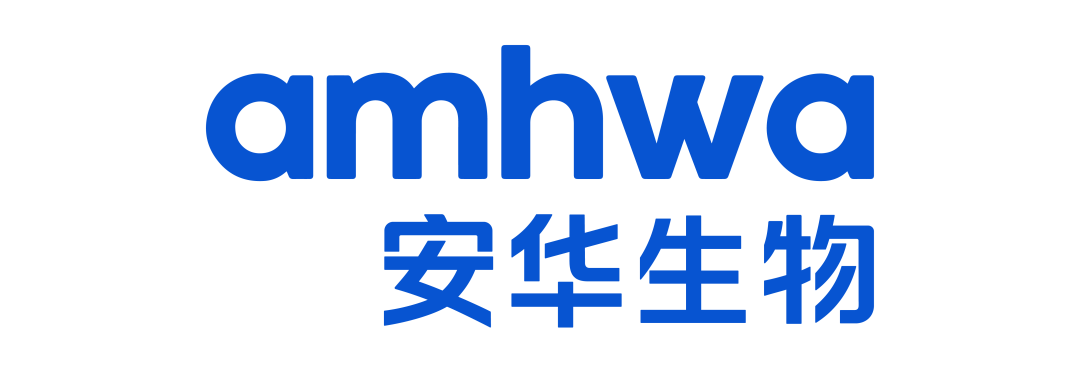 amhwa
安华生物